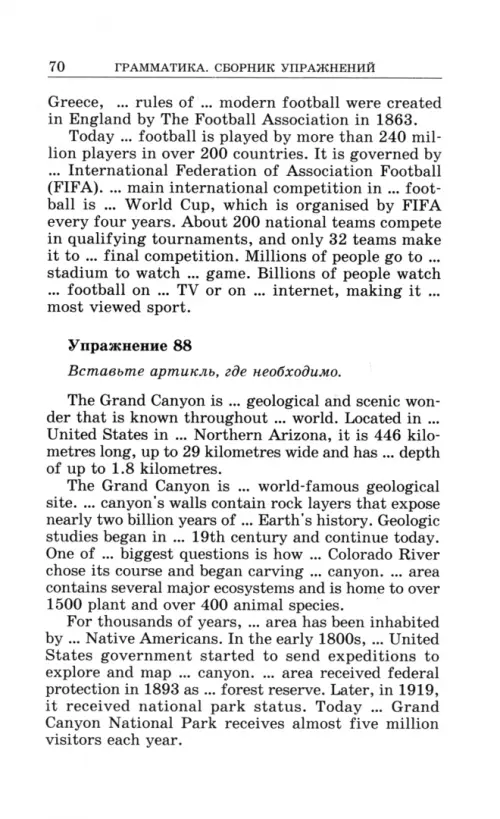 70 ГРАММАТИКА. СБОРНИК УПРАЖНЕНИЙ

Greece, ... rules of ... modern football were created in England by The Football Association in 1863.

Today ... football is played by more than 240 million players in over 200 countries. It is governed by ... International Federation of Association Football (FIFA). ... main international competition in ... football is ... World Cup, which is organised by FIFA every four years. About 200 national teams compete in qualifying tournaments, and only 32 teams make it to ... final competition. Millions of people go to ... stadium to watch ... game. Billions of people watch ... football on ... TV or on ... internet, making it ... most viewed sport.

Упражнение 88

Вставьте артикль, где необходимо.

The Grand Canyon is ... geological and scenic wonder that is known throughout ... world. Located in ... United States in ... Northern Arizona, it is 446 kilometres long, up to 29 kilometres wide and has ... depth of up to 1.8 kilometres.

The Grand Canyon is ... world-famous geological site. ... canyon's walls contain rock layers that expose nearly two billion years of ... Earth's history. Geologic studies began in ... 19th century and continue today. One of ... biggest questions is how ... Colorado River chose its course and began carving ... canyon. ... area contains several major ecosystems and is home to over 1500 plant and over 400 animal species.

For thousands of years, ... area has been inhabited by ... Native Americans. In the early 1800s, ... United States government started to send expeditions to explore and map ... canyon. ... area received federal protection in 1893 as ... forest reserve. Later, in 1919, it received national park status. Today ... Grand Canyon National Park receives almost five million visitors each year.